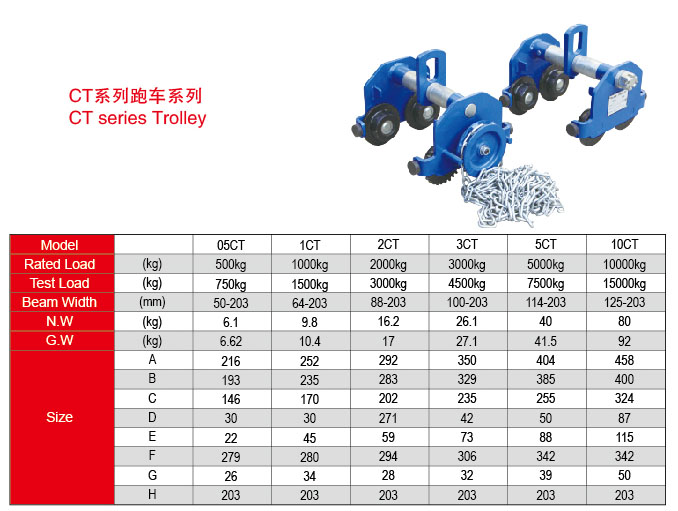 CT系列跑车系列
CT series Trolley

| Model | | 05CT | 1CT | 2CT | 3CT | 5CT | 10CT |
|---|---|---|---|---|---|---|---|
| Rated Load | (kg) | 500kg | 1000kg | 2000kg | 3000kg | 5000kg | 10000kg |
| Test Load | (kg) | 750kg | 1500kg | 3000kg | 4500kg | 7500kg | 15000kg |
| Beam Width | (mm) | 50-203 | 64-203 | 88-203 | 100-203 | 114-203 | 125-203 |
| N.W | (kg) | 6.1 | 9.8 | 16.2 | 26.1 | 40 | 80 |
| G.W | (kg) | 6.62 | 10.4 | 17 | 27.1 | 41.5 | 92 |
| Size | A | 216 | 252 | 292 | 350 | 404 | 458 |
| | B | 193 | 235 | 283 | 329 | 385 | 400 |
| | C | 146 | 170 | 202 | 235 | 255 | 324 |
| | D | 30 | 30 | 271 | 42 | 50 | 87 |
| | E | 22 | 45 | 59 | 73 | 88 | 115 |
| | F | 279 | 280 | 294 | 306 | 342 | 342 |
| | G | 26 | 34 | 28 | 32 | 39 | 50 |
| | H | 203 | 203 | 203 | 203 | 203 | 203 |